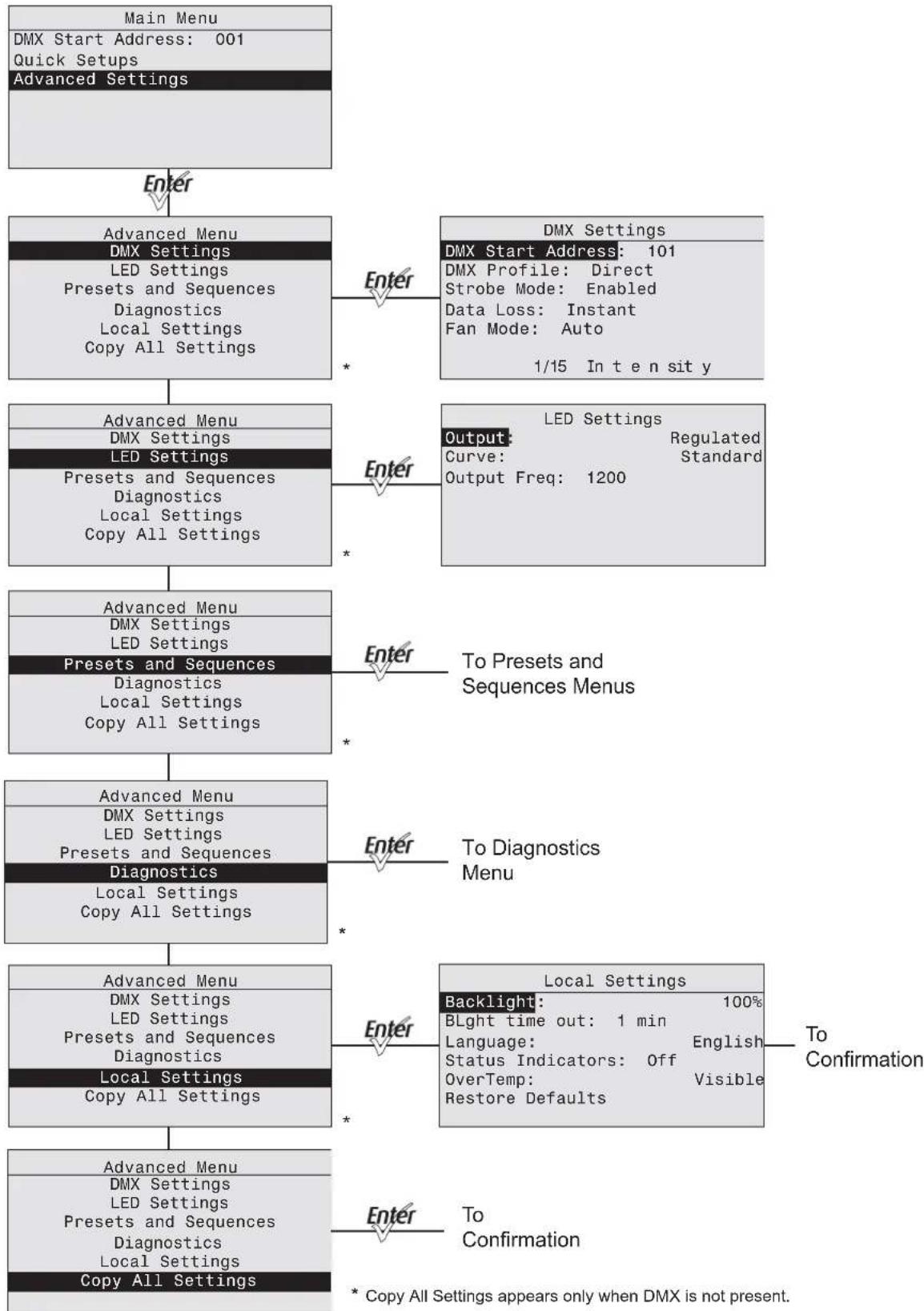 Main Menu
DMX Start Address: 001
Quick Setups
Advanced Settings

Enter

Advanced Menu
DMX Settings
LED Settings
Presets and Sequences
Diagnostics
Local Settings
Copy All Settings
*

Enter

DMX Settings
DMX Start Address: 101
DMX Profile: Direct
Strobe Mode: Enabled
Data Loss: Instant
Fan Mode: Auto
1/15 In t e n sit y

Advanced Menu
DMX Settings
LED Settings
Presets and Sequences
Diagnostics
Local Settings
Copy All Settings
*

Enter

LED Settings
Output: Regulated
Curve: Standard
Output Freq: 1200

Advanced Menu
DMX Settings
LED Settings
Presets and Sequences
Diagnostics
Local Settings
Copy All Settings
*

Enter

To Presets and Sequences Menus

Advanced Menu
DMX Settings
LED Settings
Presets and Sequences
Diagnostics
Local Settings
Copy All Settings
*

Enter

To Diagnostics Menu

Advanced Menu
DMX Settings
LED Settings
Presets and Sequences
Diagnostics
Local Settings
Copy All Settings
*

Enter

Local Settings
Backlight: 100%
BLght time out: 1 min
Language: English
Status Indicators: Off
OverTemp: Visible
Restore Defaults

To Confirmation

Advanced Menu
DMX Settings
LED Settings
Presets and Sequences
Diagnostics
Local Settings
Copy All Settings

Enter

To Confirmation

* Copy All Settings appears only when DMX is not present.